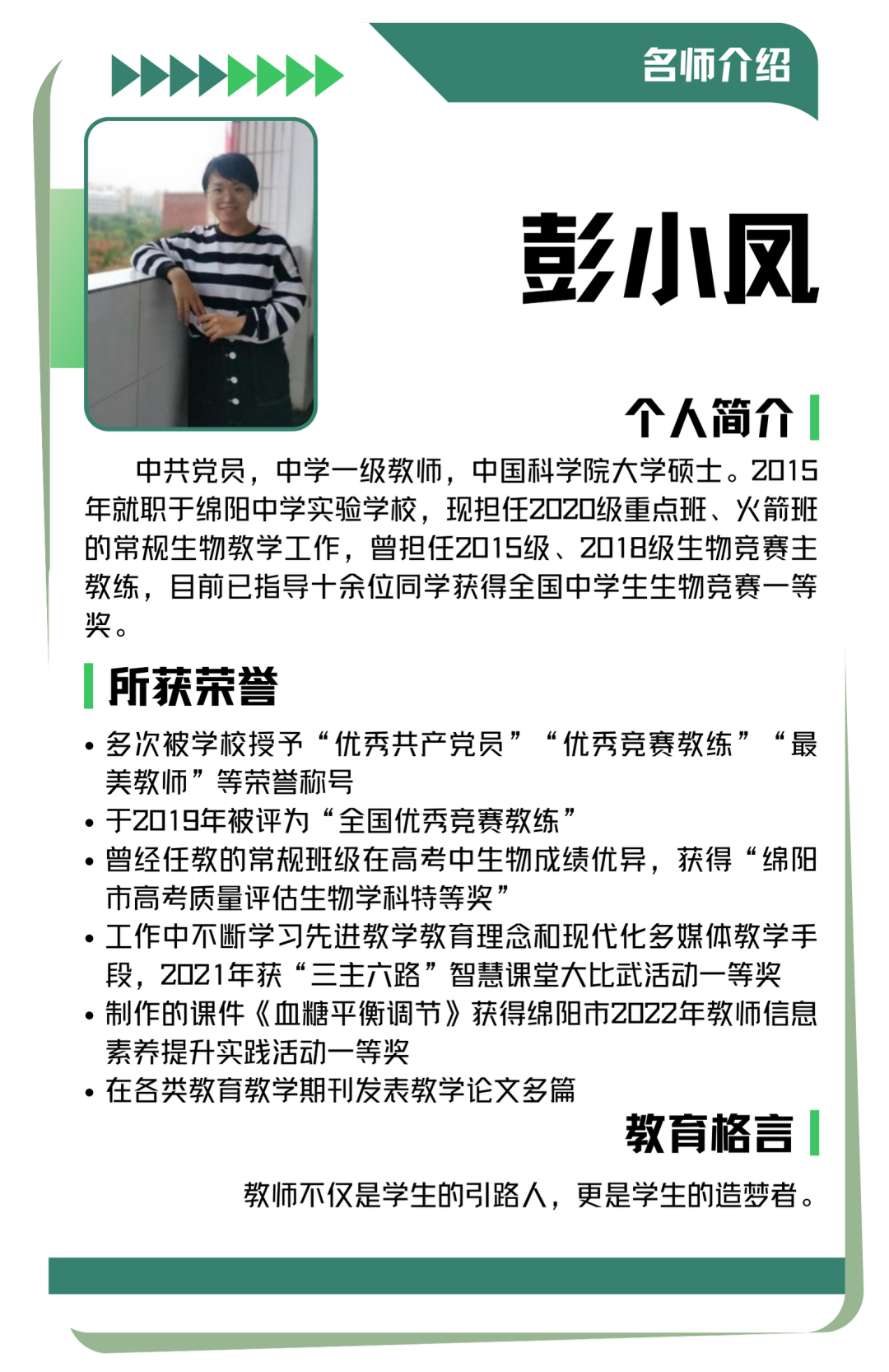 名师介绍

彭小凤

个人简介

中共党员，中学一级教师，中国科学院大学硕士。2015年就职于绵阳中学实验学校，现担任2020级重点班、火箭班的常规生物教学工作，曾担任2015级、2018级生物竞赛主教练，目前已指导十余位同学获得全国中学生生物竞赛一等奖。

所获荣誉

• 多次被学校授予“优秀共产党员”“优秀竞赛教练”“最美教师”等荣誉称号
• 于2019年被评为“全国优秀竞赛教练”
• 曾经任教的常规班级在高考中生物成绩优异，获得“绵阳市高考质量评估生物学科特等奖”
• 工作中不断学习先进教学教育理念和现代化多媒体教学手段，2021年获“三主六路”智慧课堂大比武活动一等奖
• 制作的课件《血糖平衡调节》获得绵阳市2022年教师信息素养提升实践活动一等奖
• 在各类教育教学期刊发表教学论文多篇

教育格言

教师不仅是学生的引路人，更是学生的造梦者。